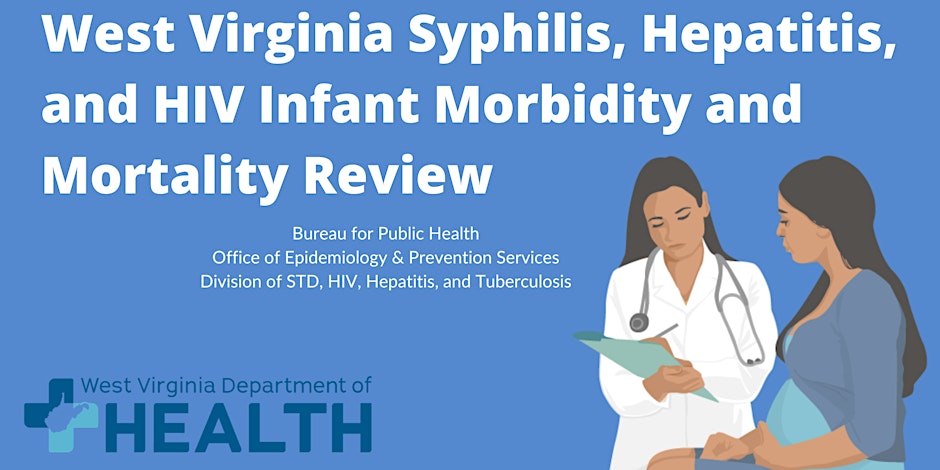 West Virginia Syphilis, Hepatitis, and HIV Infant Morbidity and Mortality Review

Bureau for Public Health
Office of Epidemiology & Prevention Services
Division of STD, HIV, Hepatitis, and Tuberculosis

West Virginia Department of
HEALTH